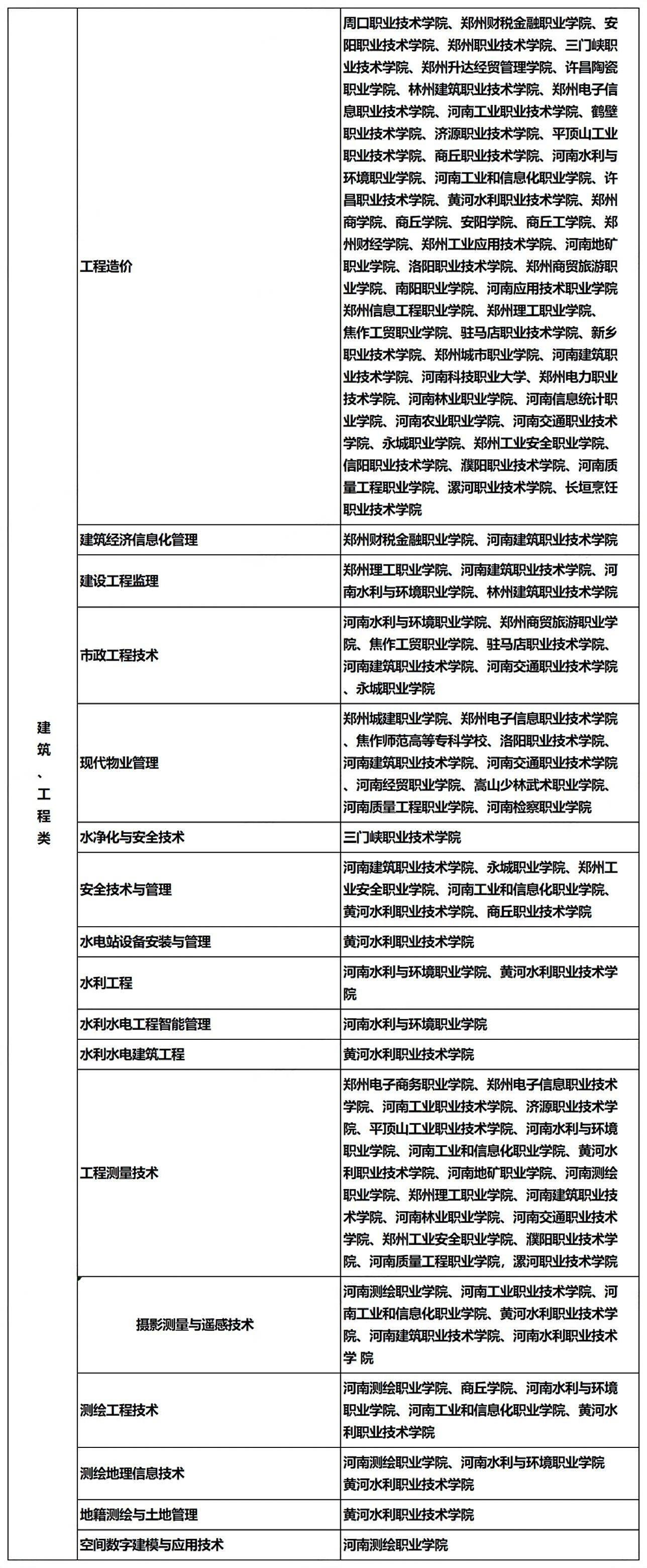 | 建筑、工程类 | 工程造价 | 周口职业技术学院、郑州财税金融职业学院、安阳职业技术学院、郑州职业技术学院、三门峡职业技术学院、郑州升达经贸管理学院、许昌陶瓷职业学院、林州建筑职业技术学院、郑州电子信息职业技术学院、河南工业职业技术学院、鹤壁职业技术学院、济源职业技术学院、平顶山工业职业技术学院、商丘职业技术学院、河南水利与环境职业学院、河南工业和信息化职业学院、许昌职业技术学院、黄河水利职业技术学院、郑州商学院、商丘学院、安阳学院、商丘工学院、郑州财经学院、郑州工业应用技术学院、河南地矿职业学院、洛阳职业技术学院、郑州商贸旅游职业学院、南阳职业学院、河南应用技术职业学院郑州信息工程职业学院、郑州理工职业学院、焦作工贸职业学院、驻马店职业技术学院、新乡职业技术学院、郑州城市职业学院、河南建筑职业技术学院、河南科技职业大学、郑州电力职业技术学院、河南林业职业学院、河南信息统计职业学院、河南农业职业学院、河南交通职业技术学院、永城职业学院、郑州工业安全职业学院、信阳职业技术学院、濮阳职业技术学院、河南质量工程职业学院、漯河职业技术学院、长垣烹饪职业技术学院 |
|---|---|---|
| | 建筑经济信息化管理 | 郑州财税金融职业学院、河南建筑职业技术学院 |
| | 建设工程监理 | 郑州理工职业学院、河南建筑职业技术学院、河南水利与环境职业学院、林州建筑职业技术学院 |
| | 市政工程技术 | 河南水利与环境职业学院、郑州商贸旅游职业学院、焦作工贸职业学院、驻马店职业技术学院、河南建筑职业技术学院、河南交通职业技术学院、永城职业学院 |
| | 现代物业管理 | 郑州城建职业学院、郑州电子信息职业技术学院、焦作师范高等专科学校、洛阳职业技术学院、河南建筑职业技术学院、河南交通职业技术学院、河南经贸职业学院、嵩山少林武术职业学院、河南质量工程职业学院、河南检察职业学院 |
| | 水净化与安全技术 | 三门峡职业技术学院 |
| | 安全技术与管理 | 河南建筑职业技术学院、永城职业学院、郑州工业安全职业学院、河南工业和信息化职业学院、黄河水利职业技术学院、商丘职业技术学院 |
| | 水电站设备安装与管理 | 黄河水利职业技术学院 |
| | 水利工程 | 河南水利与环境职业学院、黄河水利职业技术学院 |
| | 水利水电工程智能管理 | 河南水利与环境职业学院 |
| | 水利水电建筑工程 | 黄河水利职业技术学院 |
| | 工程测量技术 | 郑州电子商务职业学院、郑州电子信息职业技术学院、河南工业职业技术学院、济源职业技术学院、平顶山工业职业技术学院、河南水利与环境职业学院、河南工业和信息化职业学院、黄河水利职业技术学院、河南地矿职业学院、河南测绘职业学院、郑州理工职业学院、河南建筑职业技术学院、河南林业职业学院、河南交通职业技术学院、郑州工业安全职业学院、濮阳职业技术学院、河南质量工程职业学院，漯河职业技术学院 |
| | 摄影测量与遥感技术 | 河南测绘职业学院、河南工业职业技术学院、河南工业和信息化职业学院、黄河水利职业技术学院、河南建筑职业技术学院、河南水利职业技术学 院 |
| | 测绘工程技术 | 河南测绘职业学院、商丘学院、河南水利与环境职业学院、河南工业和信息化职业学院、黄河水利职业技术学院 |
| | 测绘地理信息技术 | 河南测绘职业学院、河南水利与环境职业学院黄河水利职业技术学院 |
| | 地籍测绘与土地管理 | 黄河水利职业技术学院 |
| | 空间数字建模与应用技术 | 河南测绘职业学院 |